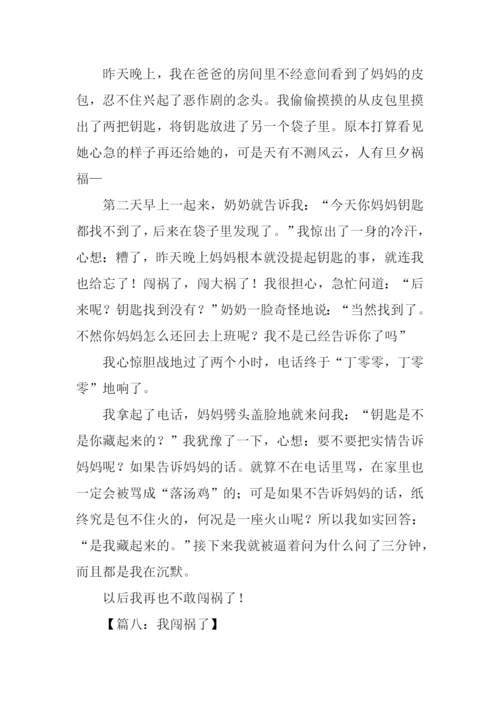 昨天晚上，我在爸爸的房间里不经意间看到了妈妈的皮包，忍不住兴起了恶作剧的念头。我偷偷摸摸的从皮包里摸出了两把钥匙，将钥匙放进了另一个袋子里。原本打算看见她心急的样子再还给她的，可是天有不测风云，人有旦夕祸福—

第二天早上一起来，奶奶就告诉我：“今天你妈妈钥匙都找不到了，后来在袋子里发现了。”我惊出了一身的冷汗，心想：糟了，昨天晚上妈妈根本就没提起钥匙的事，就连我也给忘了！闯祸了，闯大祸了！我很担心，急忙问道：“后来呢？钥匙找到没有？”奶奶一脸奇怪地说：“当然找到了。不然你妈妈怎么还回去上班呢？我不是已经告诉你了吗”

我心惊胆战地过了两个小时，电话终于“丁零零，丁零零”地响了。

我拿起了电话，妈妈劈头盖脸地就来问我：“钥匙是不是你藏起来的？”我犹豫了一下，心想：要不要把实情告诉妈妈呢？如果告诉妈妈的话。就算不在电话里骂，在家里也一定会被骂成“落汤鸡”的；可是如果不告诉妈妈的话，纸终究是包不住火的，何况是一座火山呢？所以我如实回答：“是我藏起来的。”接下来我就被逼着问为什么问了三分钟，而且都是我在沉默。

以后我再也不敢闯祸了！

【篇八：我闯祸了】